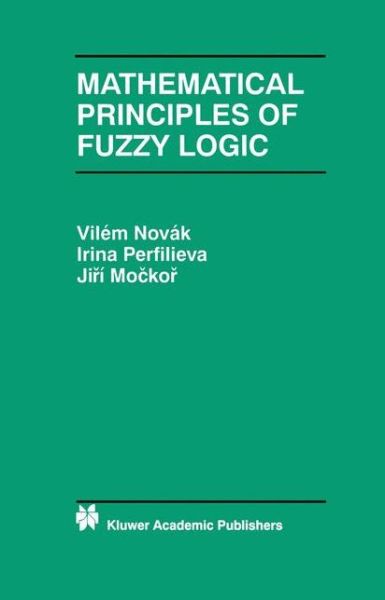 MATHEMATICAL PRINCIPLES OF FUZZY LOGIC

Vilém Novák
Irina Perfilieva
Jiří Močkoř

Kluwer Academic Publishers